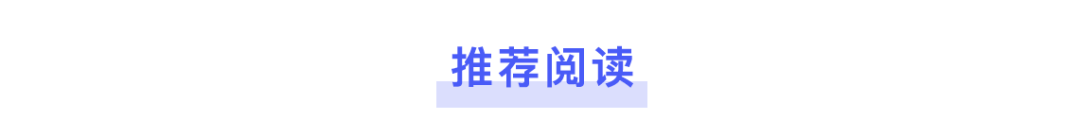 推荐阅读